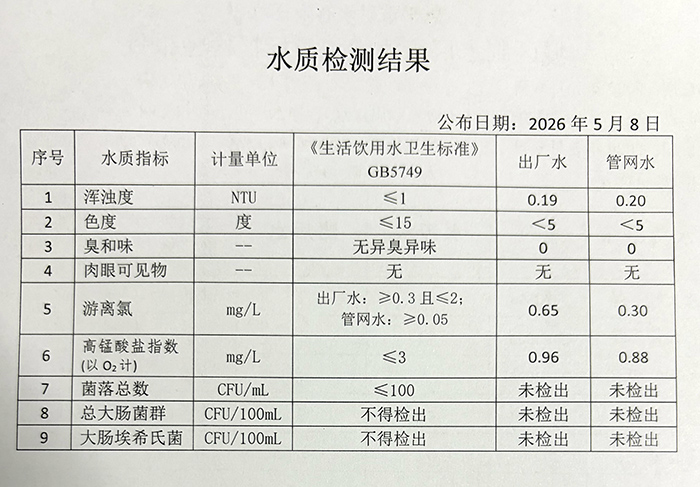 水质检测结果

公布日期：2026 年 5 月 8 日

| 序号 | 水质指标 | 计量单位 | 《生活饮用水卫生标准》GB5749 | 出厂水 | 管网水 |
|---|---|---|---|---|---|
| 1 | 浑浊度 | NTU | ≤1 | 0.19 | 0.20 |
| 2 | 色度 | 度 | ≤15 | <5 | <5 |
| 3 | 臭和味 | -- | 无异臭异味 | 0 | 0 |
| 4 | 肉眼可见物 | -- | 无 | 无 | 无 |
| 5 | 游离氯 | mg/L | 出厂水：≥0.3 且≤2；管网水：≥0.05 | 0.65 | 0.30 |
| 6 | 高锰酸盐指数（以 $O_2$ 计） | mg/L | ≤3 | 0.96 | 0.88 |
| 7 | 菌落总数 | CFU/mL | ≤100 | 未检出 | 未检出 |
| 8 | 总大肠菌群 | CFU/100mL | 不得检出 | 未检出 | 未检出 |
| 9 | 大肠埃希氏菌 | CFU/100mL | 不得检出 | 未检出 | 未检出 |